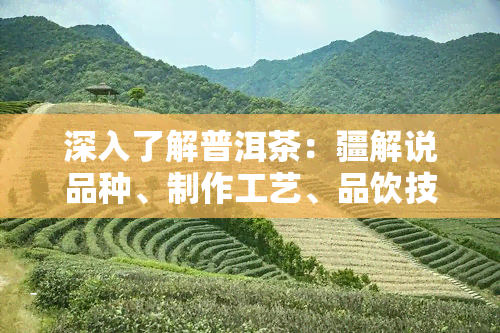 深入了解普洱茶：疆解说品种、制作工艺、品饮技